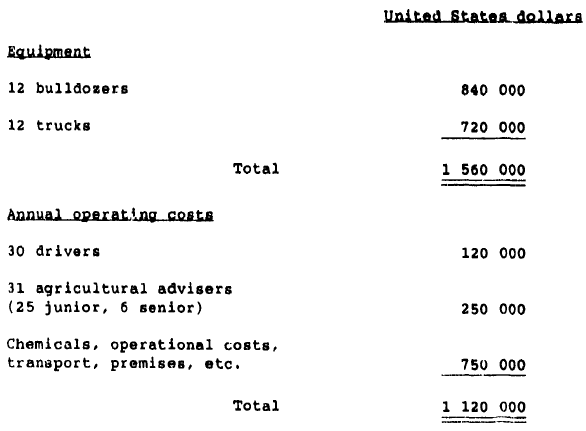 | | United States dollars |
|---|---|
| Equipment | |
| 12 bulldozers | 840 000 |
| 12 trucks | 720 000 |
| Total | 1 560 000 |
| Annual operating costs | |
| 30 drivers | 120 000 |
| 31 agricultural advisers (25 junior, 6 senior) | 250 000 |
| Chemicals, operational costs, transport, premises, etc. | 750 000 |
| Total | 1 120 000 |